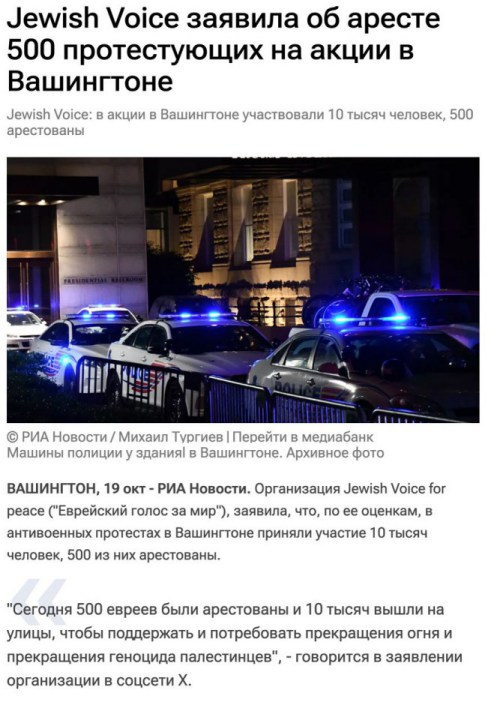 Jewish Voice заявила об аресте 500 протестующих на акции в Вашингтоне

Jewish Voice: в акции в Вашингтоне участвовали 10 тысяч человек, 500 арестованы

PRESIDENTIAL BALLROOM

POLICE

© РИА Новости / Михаил Тургиев | Перейти в медиабанк
Машины полиции у зданияl в Вашингтоне. Архивное фото

ВАШИНГТОН, 19 окт - РИА Новости. Организация Jewish Voice for peace ("Еврейский голос за мир"), заявила, что, по ее оценкам, в антивоенных протестах в Вашингтоне приняли участие 10 тысяч человек, 500 из них арестованы.

"Сегодня 500 евреев были арестованы и 10 тысяч вышли на улицы, чтобы поддержать и потребовать прекращения огня и прекращения геноцида палестинцев", - говорится в заявлении организации в соцсети X.